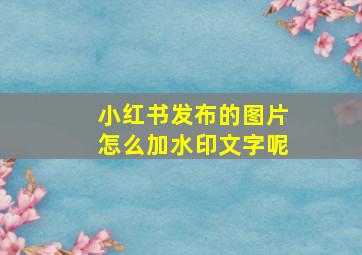 小红书发布的图片
怎么加水印文字呢